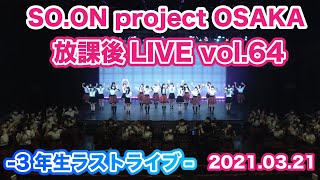 SO.ON project OSAKA
放課後 LIVE vol.64

-3 年生ラストライブ-
2021.03.21